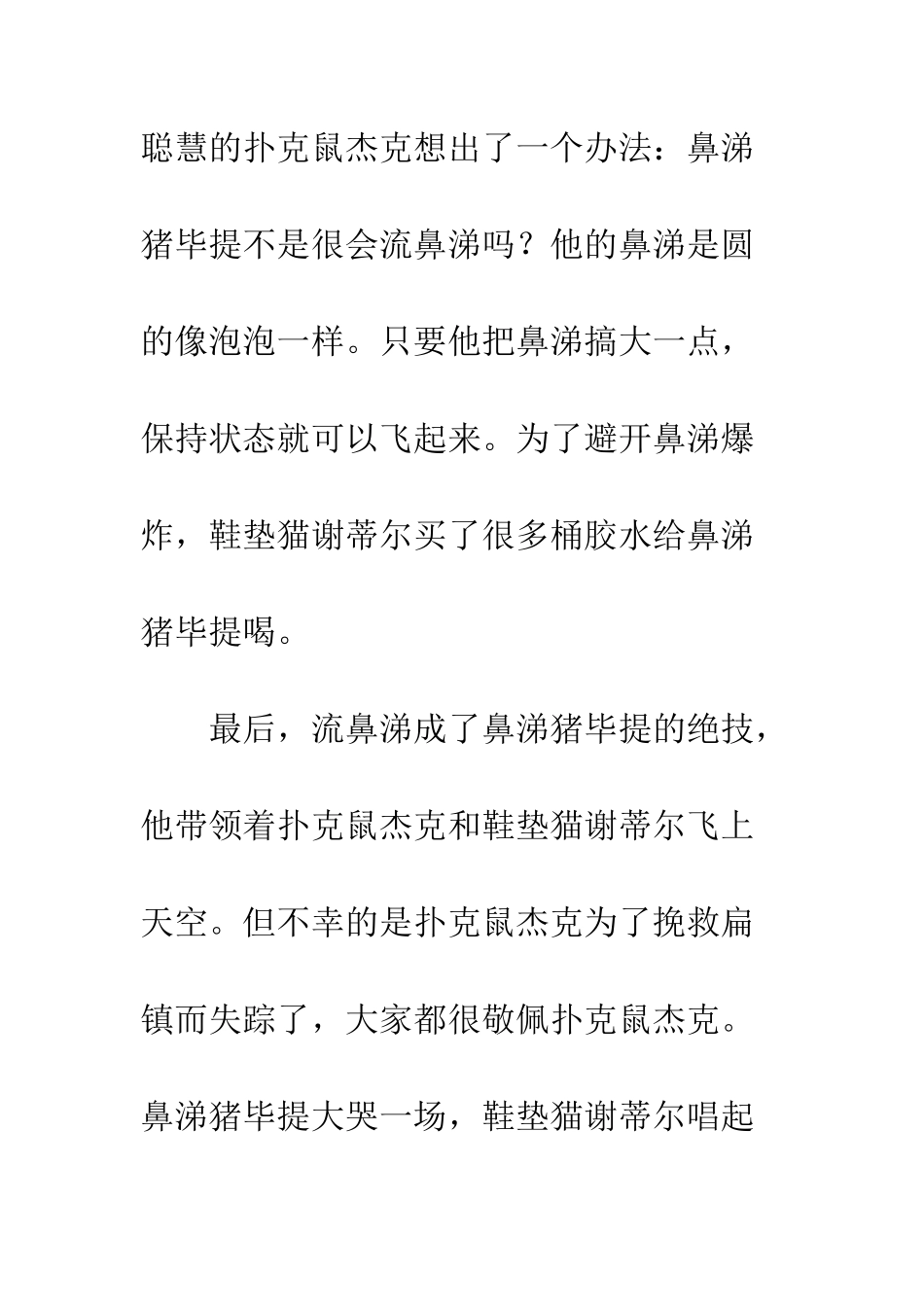 聪慧的扑克鼠杰克想出了一个办法：鼻涕猪毕提不是很会流鼻涕吗？他的鼻涕是圆的像泡泡一样。只要他把鼻涕搞大一点，保持状态就可以飞起来。为了避开鼻涕爆炸，鞋垫猫谢蒂尔买了很多桶胶水给鼻涕猪毕提喝。

最后，流鼻涕成了鼻涕猪毕提的绝技，他带领着扑克鼠杰克和鞋垫猫谢蒂尔飞上天空。但不幸的是扑克鼠杰克为了挽救扁镇而失踪了，大家都很敬佩扑克鼠杰克。鼻涕猪毕提大哭一场，鞋垫猫谢蒂尔唱起